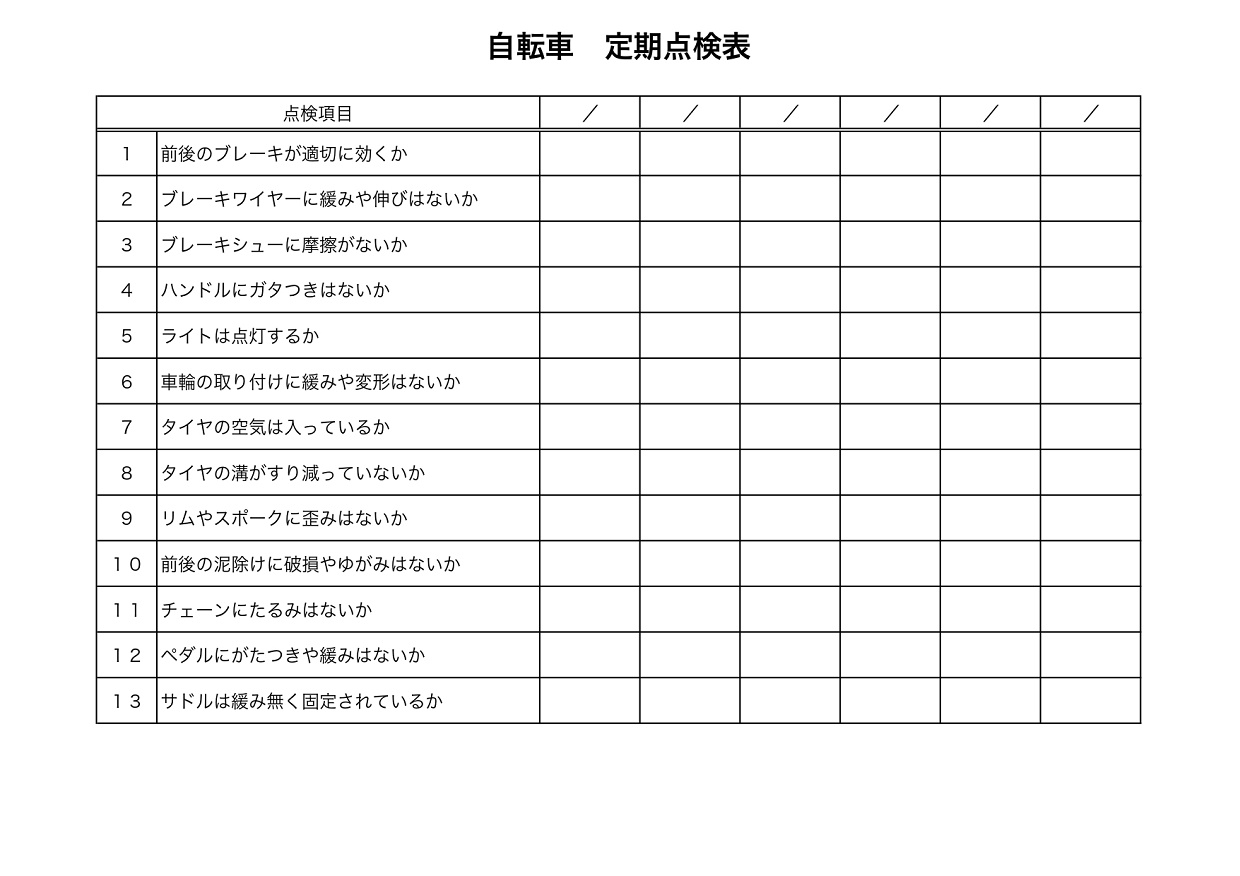 自転車　定期点検表

| 点検項目 | | ／ | ／ | ／ | ／ | ／ | ／ |
|---|---|---|---|---|---|---|---|
| １ | 前後のブレーキが適切に効くか | | | | | | |
| ２ | ブレーキワイヤーに緩みや伸びはないか | | | | | | |
| ３ | ブレーキシューに摩擦がないか | | | | | | |
| ４ | ハンドルにガタつきはないか | | | | | | |
| ５ | ライトは点灯するか | | | | | | |
| ６ | 車輪の取り付けに緩みや変形はないか | | | | | | |
| ７ | タイヤの空気は入っているか | | | | | | |
| ８ | タイヤの溝がすり減っていないか | | | | | | |
| ９ | リムやスポークに歪みはないか | | | | | | |
| １０ | 前後の泥除けに破損やゆがみはないか | | | | | | |
| １１ | チェーンにたるみはないか | | | | | | |
| １２ | ペダルにがたつきや緩みはないか | | | | | | |
| １３ | サドルは緩み無く固定されているか | | | | | | |